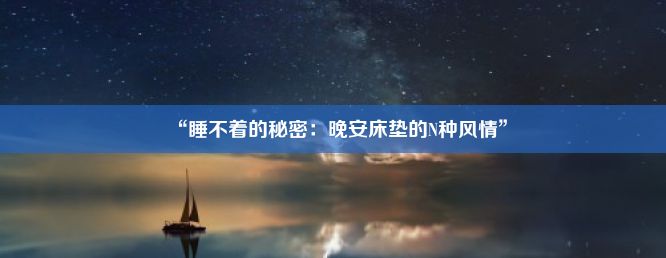 “睡不着的秘密：晚安床垫的N种风情”